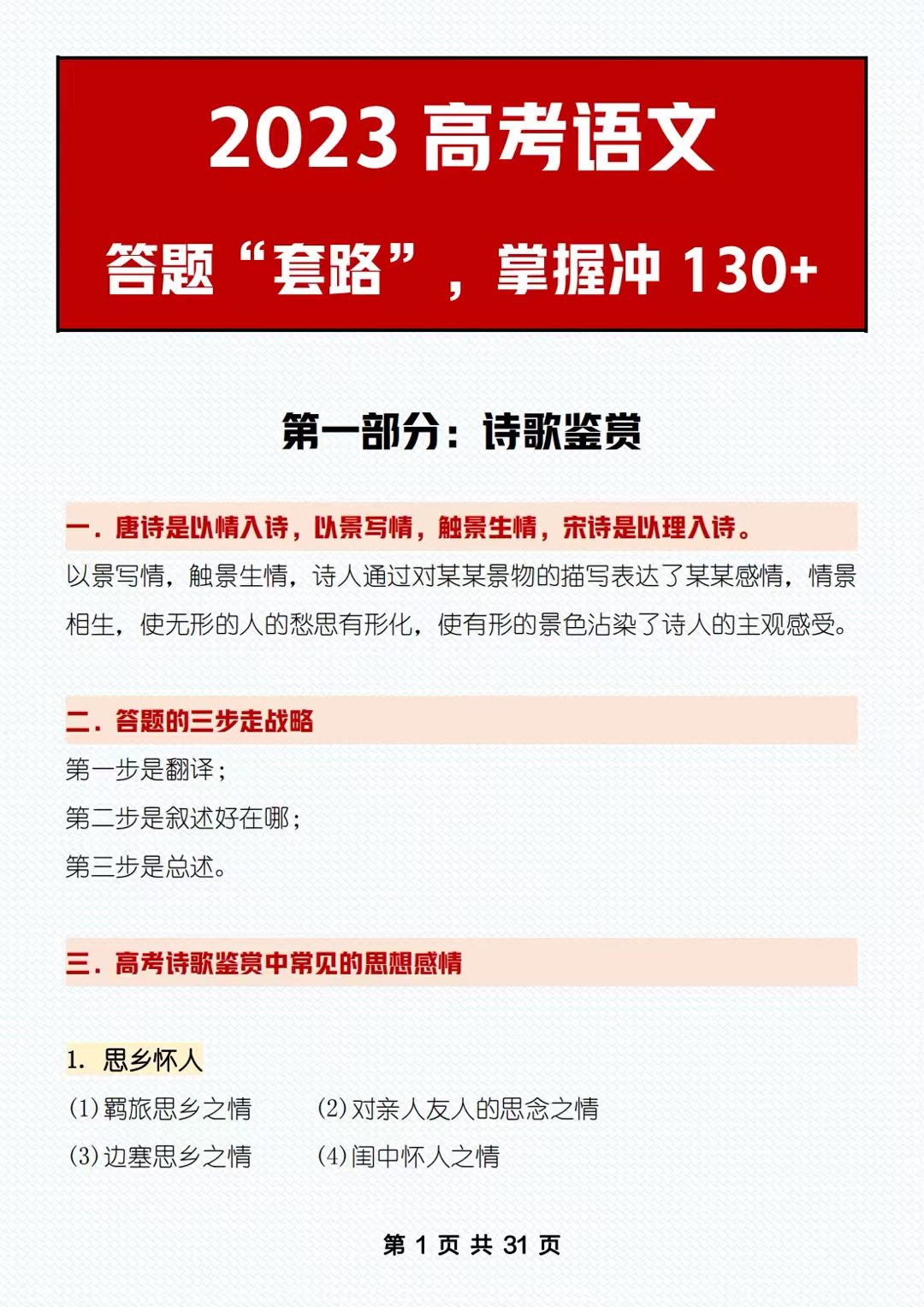 2023 高考语文

答题“套路”，掌握冲 130+

第一部分：诗歌鉴赏

一．唐诗是以情入诗，以景写情，触景生情，宋诗是以理入诗。

以景写情，触景生情，诗人通过对某某景物的描写表达了某某感情，情景相生，使无形的人的愁思有形化，使有形的景色沾染了诗人的主观感受。

二．答题的三步走战略

第一步是翻译；

第二步是叙述好在哪；

第三步是总述。

三．高考诗歌鉴赏中常见的思想感情

1. 思乡怀人

(1)羁旅思乡之情　(2)对亲人友人的思念之情

(3)边塞思乡之情　(4)闺中怀人之情

第 1 页 共 31 页